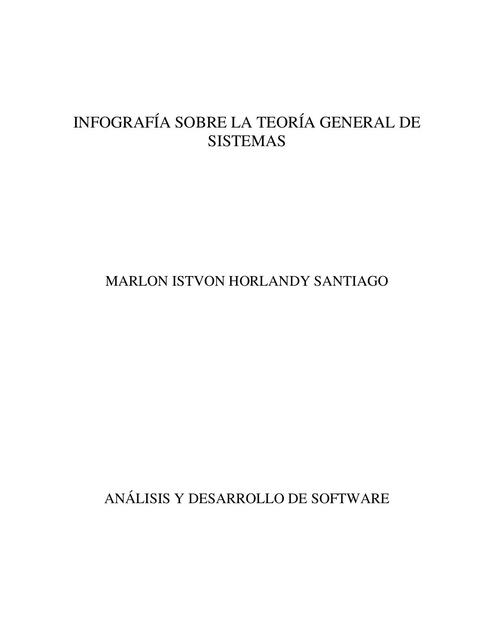 INFOGRAFÍA SOBRE LA TEORÍA GENERAL DE SISTEMAS

MARLON ISTVON HORLANDY SANTIAGO

ANÁLISIS Y DESARROLLO DE SOFTWARE